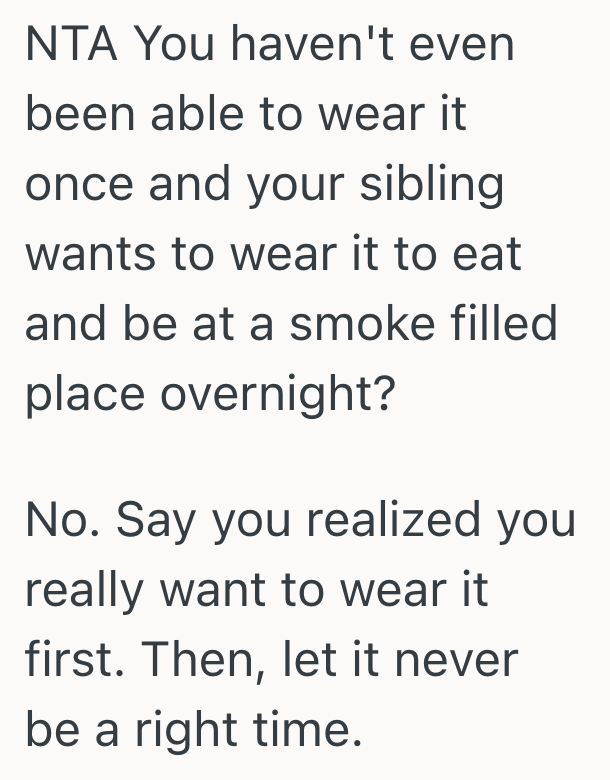 NTA You haven't even been able to wear it once and your sibling wants to wear it to eat and be at a smoke filled place overnight?

No. Say you realized you really want to wear it first. Then, let it never be a right time.